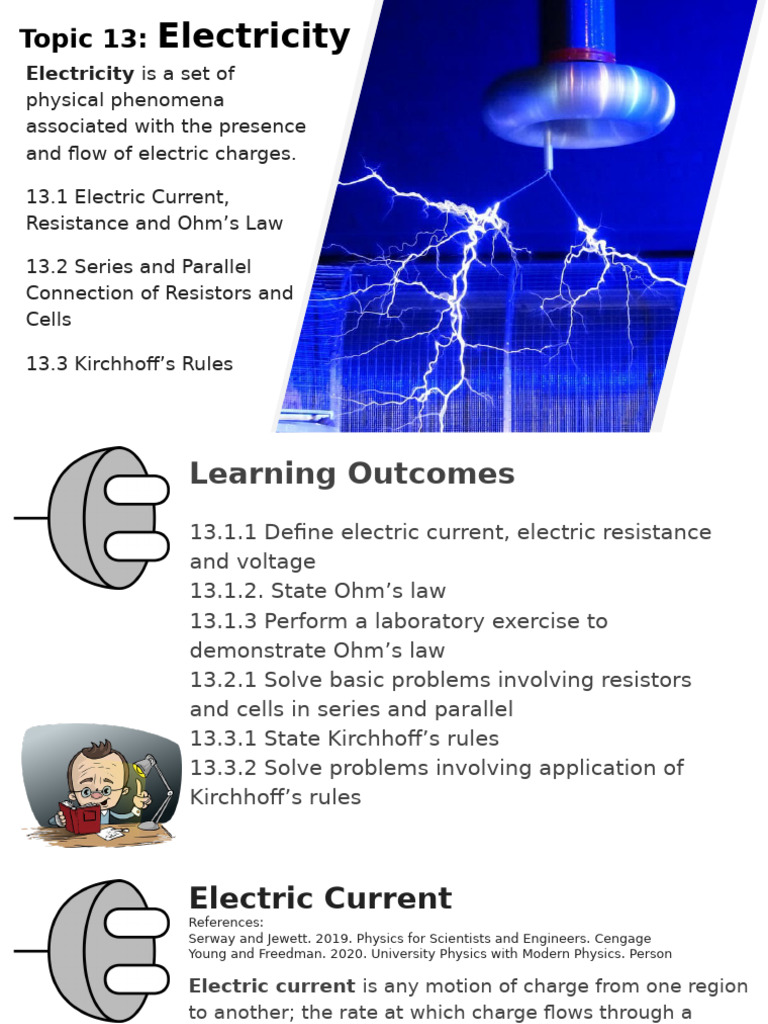 Topic 13: Electricity

Electricity is a set of physical phenomena associated with the presence and flow of electric charges.

13.1 Electric Current, Resistance and Ohm's Law

13.2 Series and Parallel Connection of Resistors and Cells

13.3 Kirchhoff's Rules

Learning Outcomes

13.1.1 Define electric current, electric resistance and voltage
13.1.2. State Ohm's law
13.1.3 Perform a laboratory exercise to demonstrate Ohm's law
13.2.1 Solve basic problems involving resistors and cells in series and parallel
13.3.1 State Kirchhoff's rules
13.3.2 Solve problems involving application of Kirchhoff's rules

Electric Current

References:
Serway and Jewett. 2019. Physics for Scientists and Engineers. Cengage
Young and Freedman. 2020. University Physics with Modern Physics. Person

Electric current is any motion of charge from one region to another; the rate at which charge flows through a